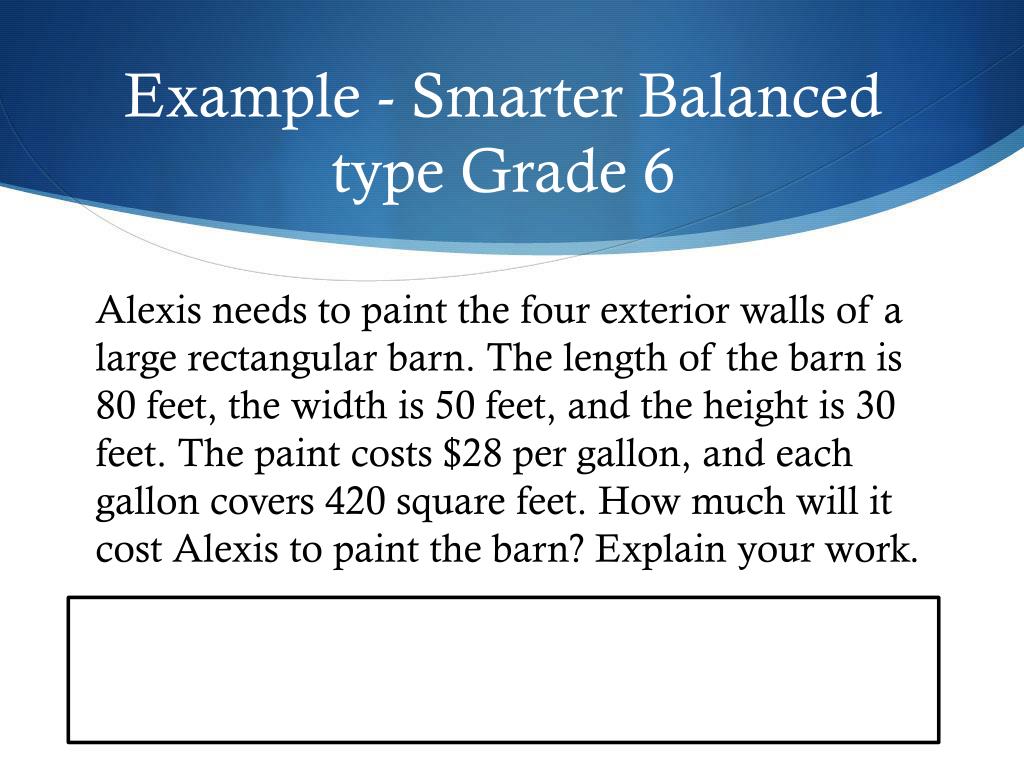 Example - Smarter Balanced type Grade 6

Alexis needs to paint the four exterior walls of a large rectangular barn. The length of the barn is 80 feet, the width is 50 feet, and the height is 30 feet. The paint costs \$28 per gallon, and each gallon covers 420 square feet. How much will it cost Alexis to paint the barn? Explain your work.